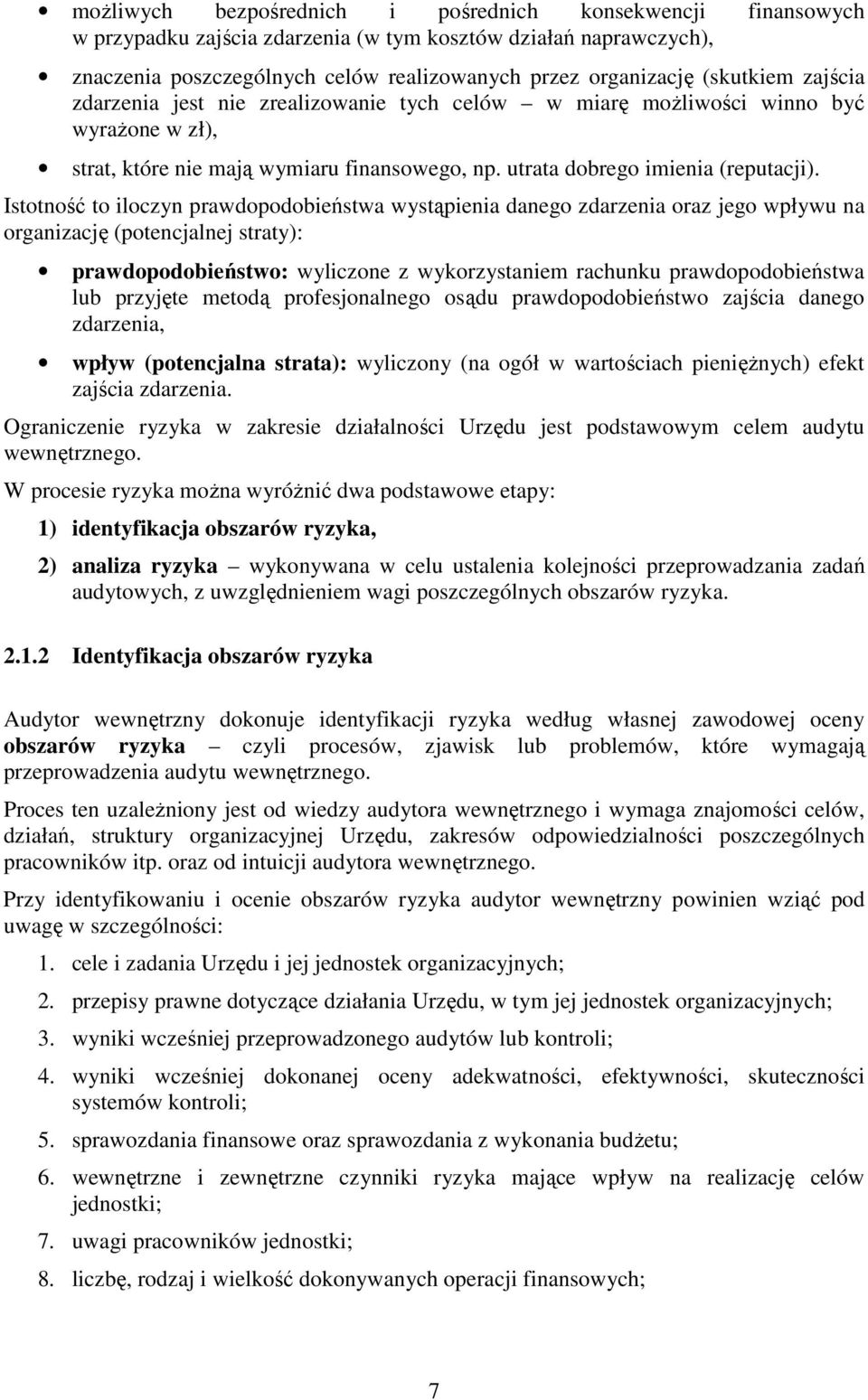 • możliwych bezpośrednich i pośrednich konsekwencji finansowych w przypadku zajścia zdarzenia (w tym kosztów działań naprawczych),

• znaczenia poszczególnych celów realizowanych przez organizację (skutkiem zajścia zdarzenia jest nie zrealizowanie tych celów – w miarę możliwości winno być wyrażone w zł),

• strat, które nie mają wymiaru finansowego, np. utrata dobrego imienia (reputacji).

Istotność to iloczyn prawdopodobieństwa wystąpienia danego zdarzenia oraz jego wpływu na organizację (potencjalnej straty):

• prawdopodobieństwo: wyliczone z wykorzystaniem rachunku prawdopodobieństwa lub przyjęte metodą profesjonalnego osądu prawdopodobieństwo zajścia danego zdarzenia,

• wpływ (potencjalna strata): wyliczony (na ogół w wartościach pieniężnych) efekt zajścia zdarzenia.

Ograniczenie ryzyka w zakresie działalności Urzędu jest podstawowym celem audytu wewnętrznego.

W procesie ryzyka można wyróżnić dwa podstawowe etapy:

1) identyfikacja obszarów ryzyka,

2) analiza ryzyka – wykonywana w celu ustalenia kolejności przeprowadzania zadań audytowych, z uwzględnieniem wagi poszczególnych obszarów ryzyka.

2.1.2 Identyfikacja obszarów ryzyka

Audytor wewnętrzny dokonuje identyfikacji ryzyka według własnej zawodowej oceny obszarów ryzyka – czyli procesów, zjawisk lub problemów, które wymagają przeprowadzenia audytu wewnętrznego.

Proces ten uzależniony jest od wiedzy audytora wewnętrznego i wymaga znajomości celów, działań, struktury organizacyjnej Urzędu, zakresów odpowiedzialności poszczególnych pracowników itp. oraz od intuicji audytora wewnętrznego.

Przy identyfikowaniu i ocenie obszarów ryzyka audytor wewnętrzny powinien wziąć pod uwagę w szczególności:

1. cele i zadania Urzędu i jej jednostek organizacyjnych;

2. przepisy prawne dotyczące działania Urzędu, w tym jej jednostek organizacyjnych;

3. wyniki wcześniej przeprowadzonego audytów lub kontroli;

4. wyniki wcześniej dokonanej oceny adekwatności, efektywności, skuteczności systemów kontroli;

5. sprawozdania finansowe oraz sprawozdania z wykonania budżetu;

6. wewnętrzne i zewnętrzne czynniki ryzyka mające wpływ na realizację celów jednostki;

7. uwagi pracowników jednostki;

8. liczbę, rodzaj i wielkość dokonywanych operacji finansowych;

7